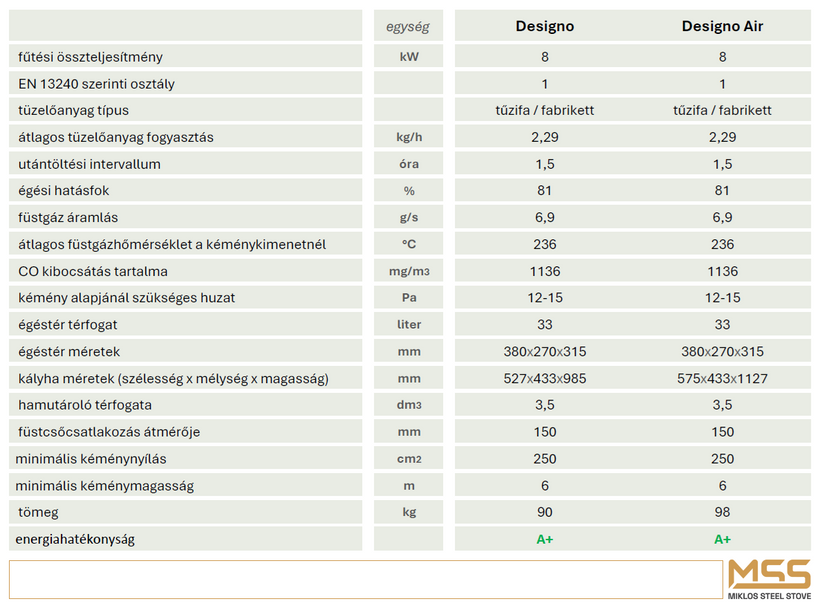 | | egység | Designo | Designo Air |
|---|---|---|---|
| fűtési összteljesítmény | kW | 8 | 8 |
| EN 13240 szerinti osztály | | 1 | 1 |
| tüzelőanyag típus | | tűzifa / fabrikett | tűzifa / fabrikett |
| átlagos tüzelőanyag fogyasztás | kg/h | 2,29 | 2,29 |
| utántöltési intervallum | óra | 1,5 | 1,5 |
| égési hatásfok | % | 81 | 81 |
| füstgáz áramlás | g/s | 6,9 | 6,9 |
| átlagos füstgázhőmérséklet a kéménykimenetnél | °C | 236 | 236 |
| CO kibocsátás tartalma | mg/m3 | 1136 | 1136 |
| kémény alapjánál szükséges huzat | Pa | 12-15 | 12-15 |
| égéstér térfogat | liter | 33 | 33 |
| égéstér méretek | mm | 380x270x315 | 380x270x315 |
| kályha méretek (szélesség x mélység x magasság) | mm | 527x433x985 | 575x433x1127 |
| hamutároló térfogata | dm3 | 3,5 | 3,5 |
| füstcsőcsatlakozás átmérője | mm | 150 | 150 |
| minimális kéménynyílás | cm2 | 250 | 250 |
| minimális kéménymagasság | m | 6 | 6 |
| tömeg | kg | 90 | 98 |
| energiahatékonyság | | A+ | A+ |

MSS
MIKLOS STEEL STOVE